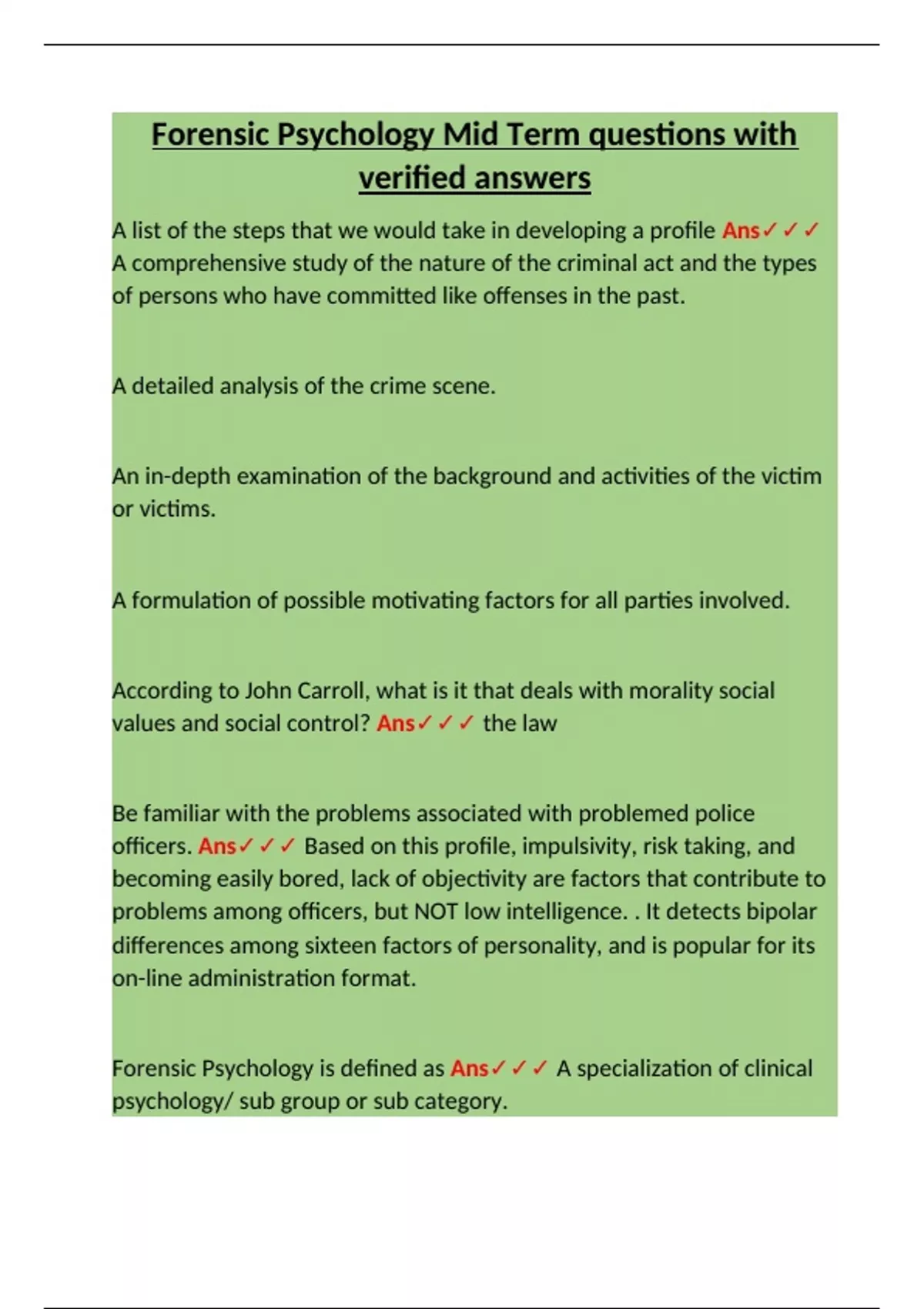 Forensic Psychology Mid Term questions with verified answers

A list of the steps that we would take in developing a profile Ans✓✓✓ A comprehensive study of the nature of the criminal act and the types of persons who have committed like offenses in the past.

A detailed analysis of the crime scene.

An in-depth examination of the background and activities of the victim or victims.

A formulation of possible motivating factors for all parties involved.

According to John Carroll, what is it that deals with morality social values and social control? Ans✓✓✓ the law

Be familiar with the problems associated with problemed police officers. Ans✓✓✓ Based on this profile, impulsivity, risk taking, and becoming easily bored, lack of objectivity are factors that contribute to problems among officers, but NOT low intelligence. . It detects bipolar differences among sixteen factors of personality, and is popular for its on-line administration format.

Forensic Psychology is defined as Ans✓✓✓ A specialization of clinical psychology/ sub group or sub category.